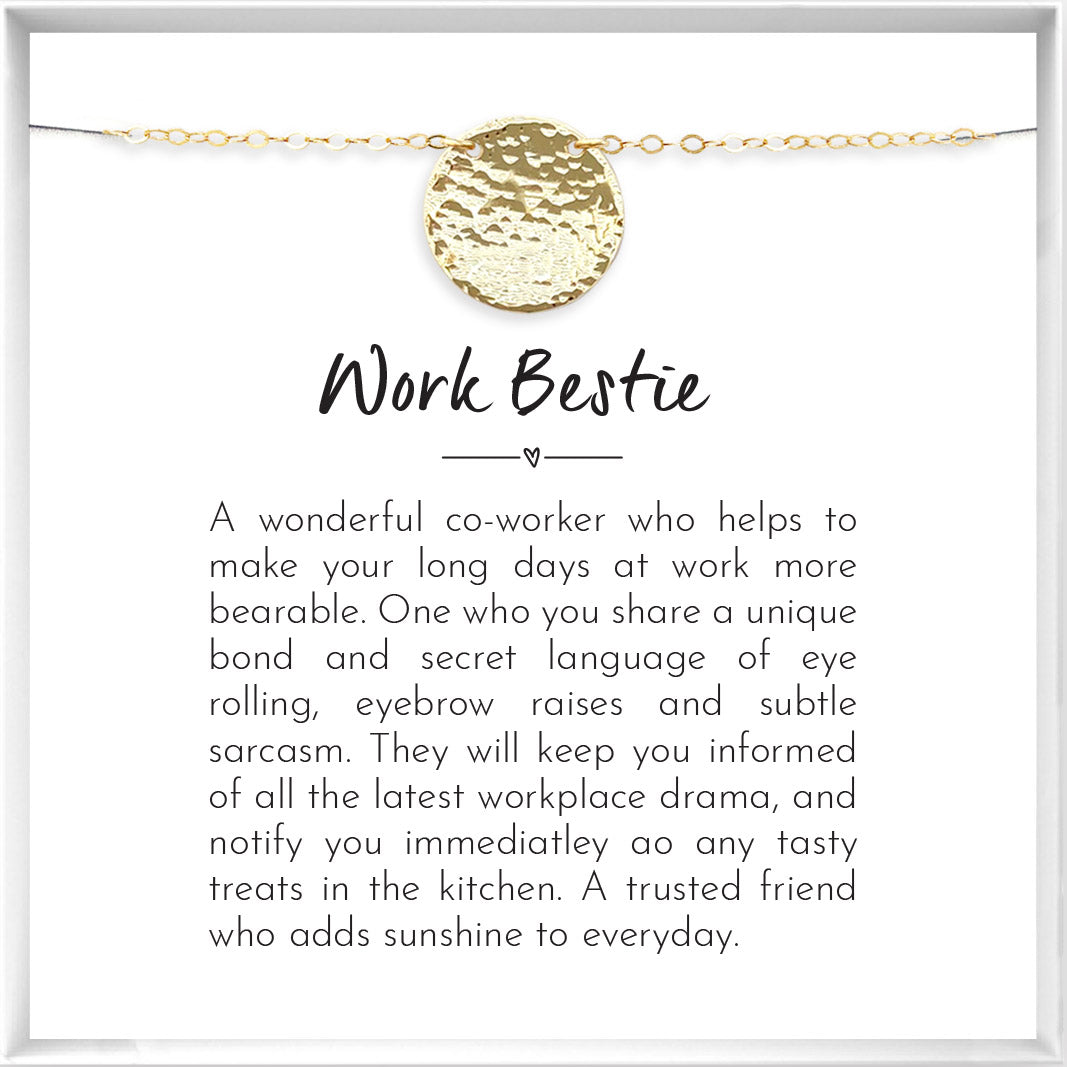 Work Bestie

A wonderful co-worker who helps to make your long days at work more bearable. One who you share a unique bond and secret language of eye rolling, eyebrow raises and subtle sarcasm. They will keep you informed of all the latest workplace drama, and notify you immediatley ao any tasty treats in the kitchen. A trusted friend who adds sunshine to everyday.